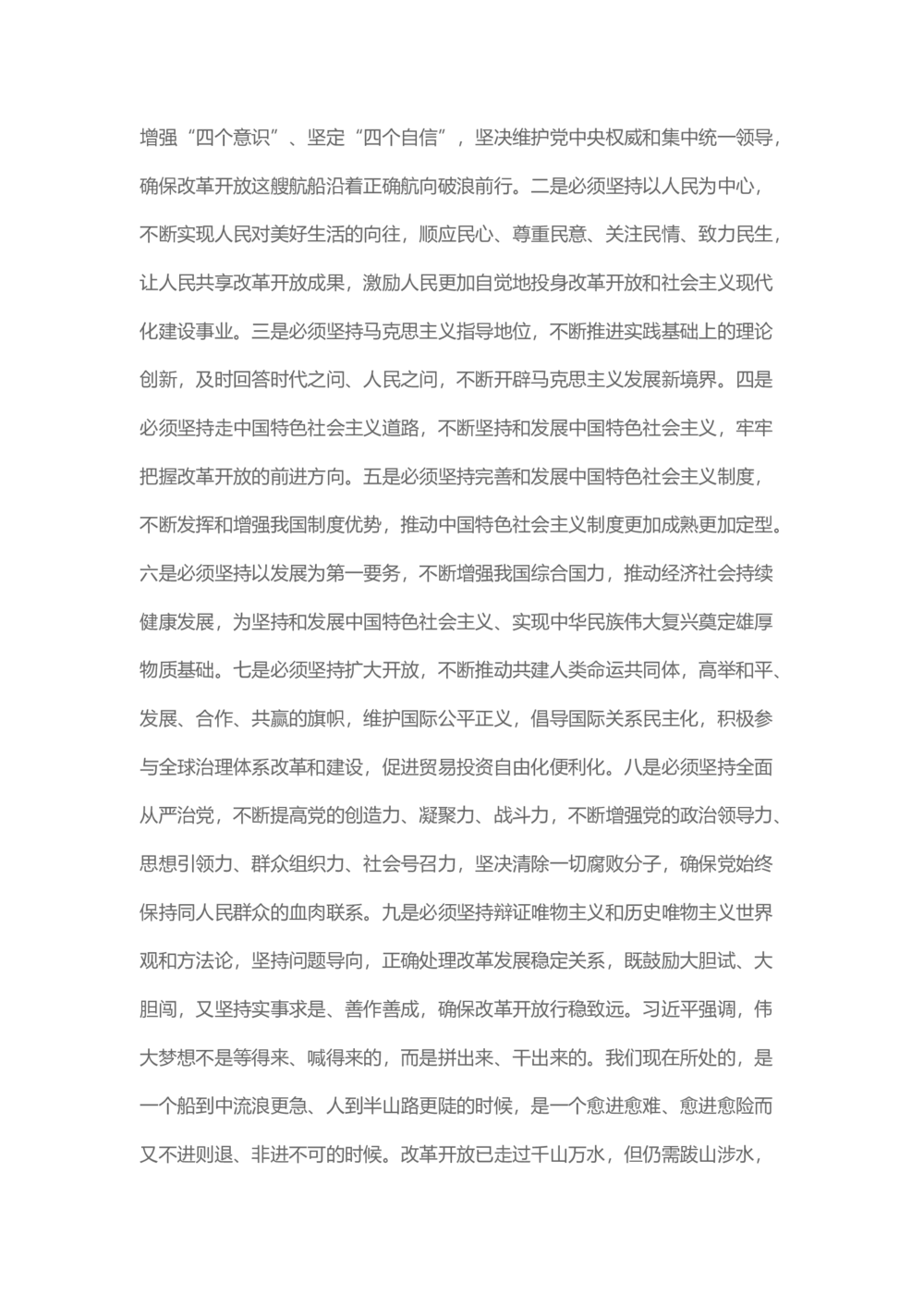 增强“四个意识”、坚定“四个自信”，坚决维护党中央权威和集中统一领导，确保改革开放这艘航船沿着正确航向破浪前行。二是必须坚持以人民为中心，不断实现人民对美好生活的向往，顺应民心、尊重民意、关注民情、致力民生，让人民共享改革开放成果，激励人民更加自觉地投身改革开放和社会主义现代化建设事业。三是必须坚持马克思主义指导地位，不断推进实践基础上的理论创新，及时回答时代之问、人民之问，不断开辟马克思主义发展新境界。四是必须坚持走中国特色社会主义道路，不断坚持和发展中国特色社会主义，牢牢把握改革开放的前进方向。五是必须坚持完善和发展中国特色社会主义制度，不断发挥和增强我国制度优势，推动中国特色社会主义制度更加成熟更加定型。六是必须坚持以发展为第一要务，不断增强我国综合国力，推动经济社会持续健康发展，为坚持和发展中国特色社会主义、实现中华民族伟大复兴奠定雄厚物质基础。七是必须坚持扩大开放，不断推动共建人类命运共同体，高举和平、发展、合作、共赢的旗帜，维护国际公平正义，倡导国际关系民主化，积极参与全球治理体系改革和建设，促进贸易投资自由化便利化。八是必须坚持全面从严治党，不断提高党的创造力、凝聚力、战斗力，不断增强党的政治领导力、思想引领力、群众组织力、社会号召力，坚决清除一切腐败分子，确保党始终保持同人民群众的血肉联系。九是必须坚持辩证唯物主义和历史唯物主义世界观和方法论，坚持问题导向，正确处理改革发展稳定关系，既鼓励大胆试、大胆闯，又坚持实事求是、善作善成，确保改革开放行稳致远。习近平强调，伟大梦想不是等得来、喊得来的，而是拼出来、干出来的。我们现在所处的，是一个船到中流浪更急、人到半山路更陡的时候，是一个愈进愈难、愈进愈险而又不进则退、非进不可的时候。改革开放已走过千山万水，但仍需跋山涉水，